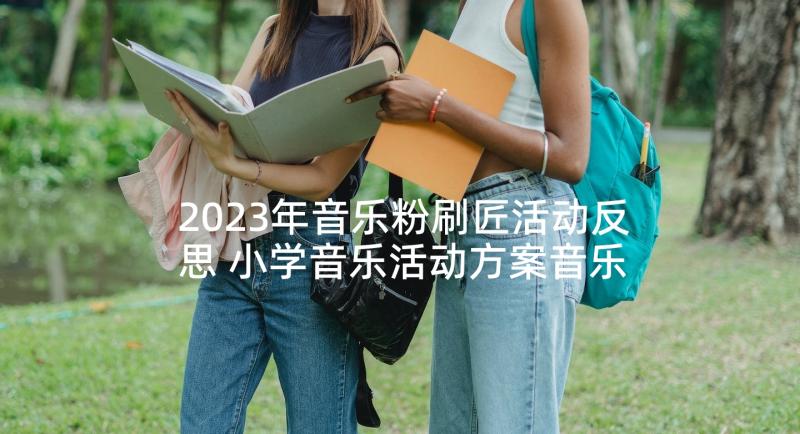 2023年音乐粉刷匠活动反思 小学音乐活动方案音乐